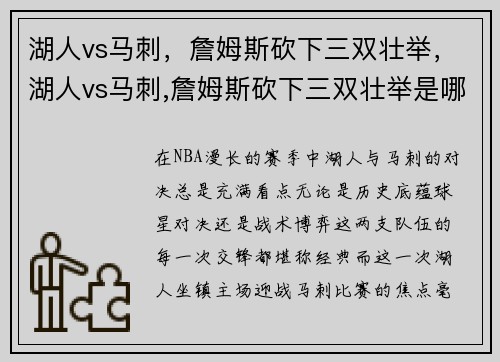 湖人vs马刺，詹姆斯砍下三双壮举，湖人vs马刺,詹姆斯砍下三双壮举是哪

在NBA漫长的赛季中湖人与马刺的对决总是充满看点无论是历史底蕴球星对决还是战术博弈这两支队伍的每一次交锋都堪称经典而这一次湖人坐镇主场迎战马刺比赛的焦点毫